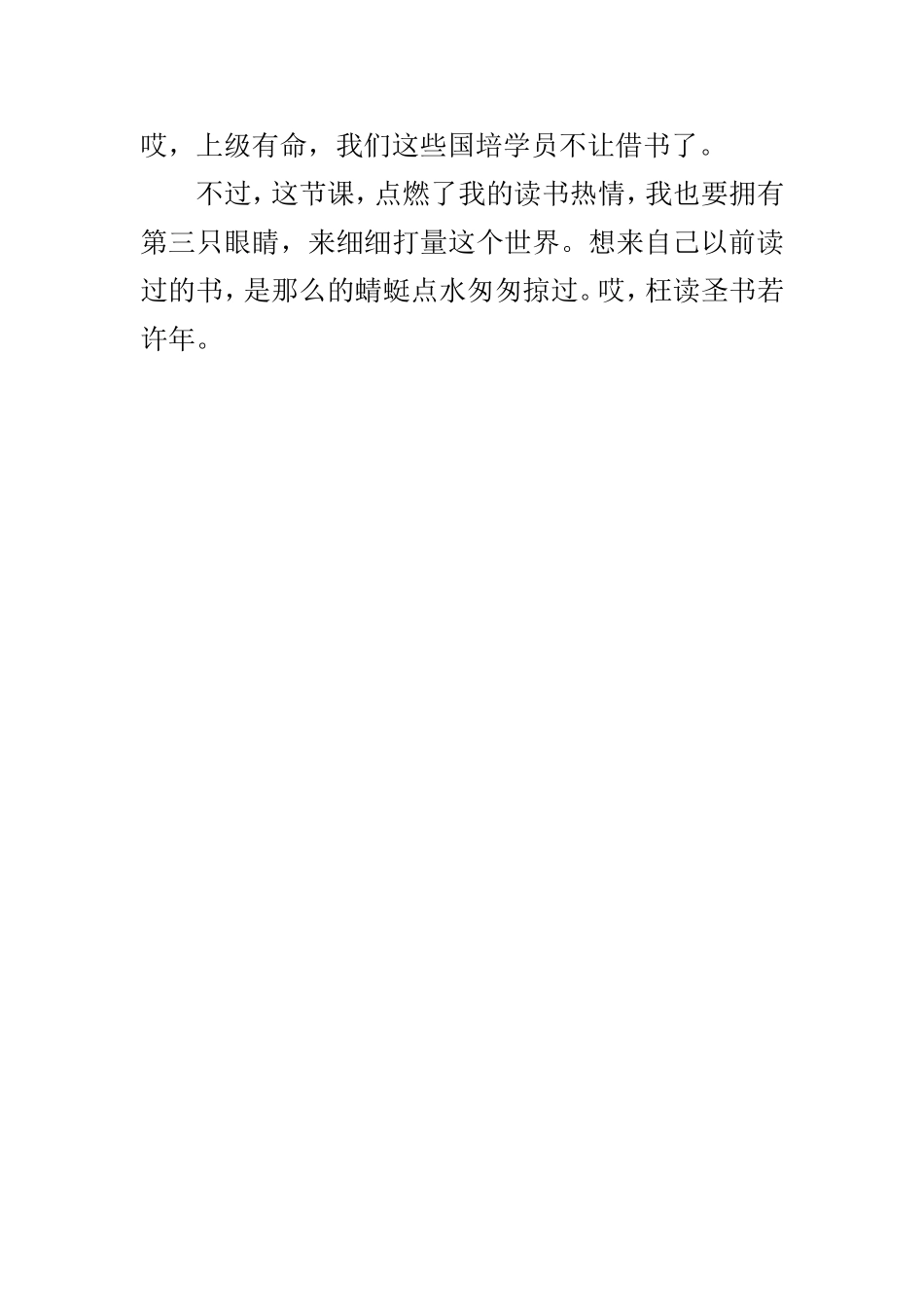 哎，上级有命，我们这些国培学员不让借书了。

不过，这节课，点燃了我的读书热情，我也要拥有第三只眼睛，来细细打量这个世界。想来自己以前读过的书，是那么的蜻蜓点水匆匆掠过。哎，枉读圣书若许年。